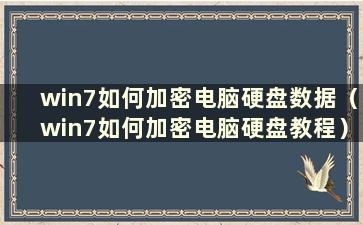 win7如何加密电脑硬盘数据（win7如何加密电脑硬盘教程）